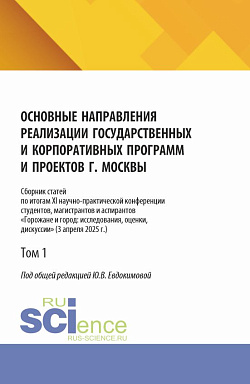 ОСНОВНЫЕ НАПРАВЛЕНИЯ РЕАЛИЗАЦИИ ГОСУДАРСТВЕННЫХ И КОРПОРАТИВНЫХ ПРОГРАММ И ПРОЕКТОВ Г. МОСКВЫ

Сборник статей по итогам XI научно-практической конференции студентов, магистрантов и аспирантов «Горожане и город: исследования, оценки, дискуссии» (3 апреля 2025 г.)

Том 1

Под общей редакцией Ю.В. Евдокимовой

RU SCIence
RUS-SCIENCE.RU